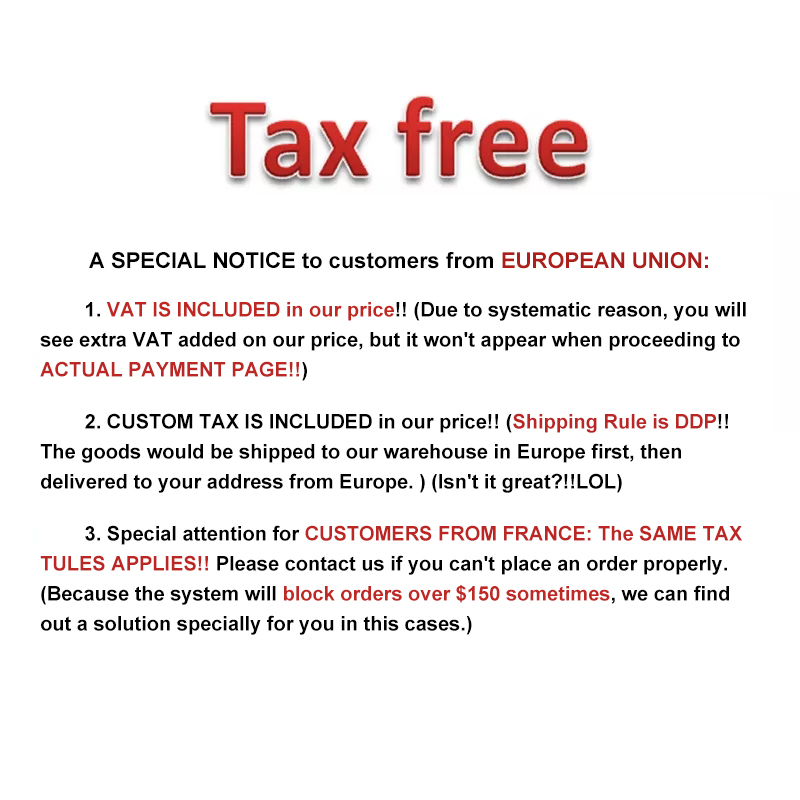 Tax free

A SPECIAL NOTICE to customers from EUROPEAN UNION:

1. VAT IS INCLUDED in our price!! (Due to systematic reason, you will see extra VAT added on our price, but it won't appear when proceeding to ACTUAL PAYMENT PAGE!!)

2. CUSTOM TAX IS INCLUDED in our price!! (Shipping Rule is DDP!! The goods would be shipped to our warehouse in Europe first, then delivered to your address from Europe. ) (Isn't it great?!!LOL)

3. Special attention for CUSTOMERS FROM FRANCE: The SAME TAX TULES APPLIES!! Please contact us if you can't place an order properly. (Because the system will block orders over $150 sometimes, we can find out a solution specially for you in this cases.)